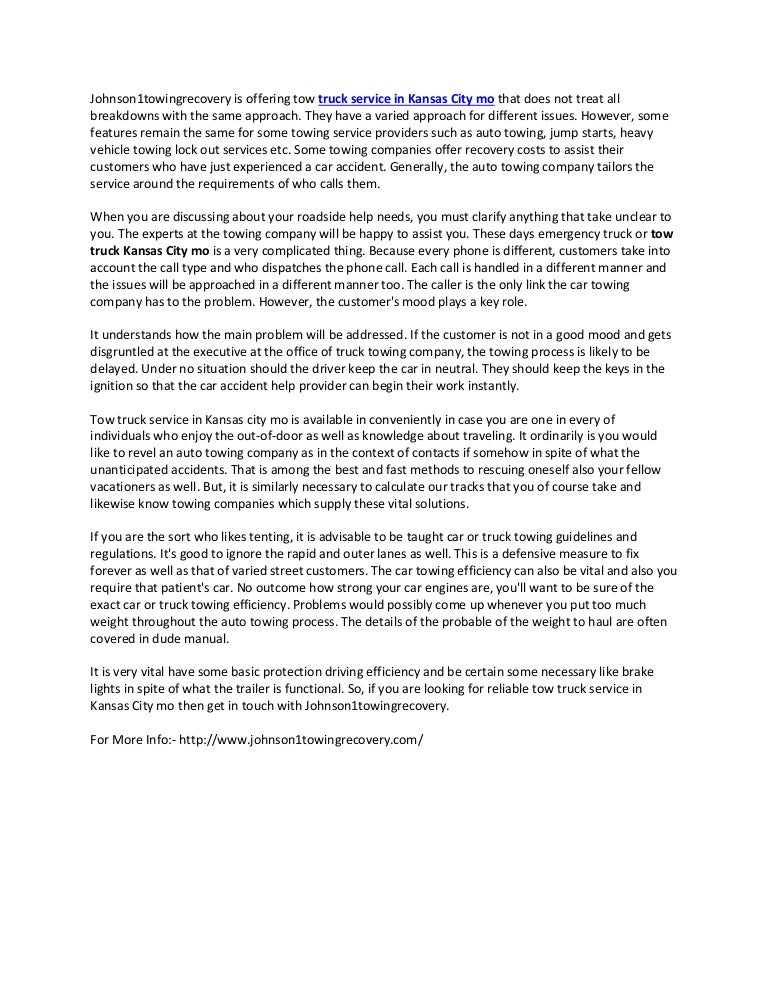 Johnson1towingrecovery is offering tow truck service in Kansas City mo that does not treat all breakdowns with the same approach. They have a varied approach for different issues. However, some features remain the same for some towing service providers such as auto towing, jump starts, heavy vehicle towing lock out services etc. Some towing companies offer recovery costs to assist their customers who have just experienced a car accident. Generally, the auto towing company tailors the service around the requirements of who calls them.

When you are discussing about your roadside help needs, you must clarify anything that take unclear to you. The experts at the towing company will be happy to assist you. These days emergency truck or tow truck Kansas City mo is a very complicated thing. Because every phone is different, customers take into account the call type and who dispatches the phone call. Each call is handled in a different manner and the issues will be approached in a different manner too. The caller is the only link the car towing company has to the problem. However, the customer's mood plays a key role.

It understands how the main problem will be addressed. If the customer is not in a good mood and gets disgruntled at the executive at the office of truck towing company, the towing process is likely to be delayed. Under no situation should the driver keep the car in neutral. They should keep the keys in the ignition so that the car accident help provider can begin their work instantly.

Tow truck service in Kansas city mo is available in conveniently in case you are one in every of individuals who enjoy the out-of-door as well as knowledge about traveling. It ordinarily is you would like to revel an auto towing company as in the context of contacts if somehow in spite of what the unanticipated accidents. That is among the best and fast methods to rescuing oneself also your fellow vacationers as well. But, it is similarly necessary to calculate our tracks that you of course take and likewise know towing companies which supply these vital solutions.

If you are the sort who likes tenting, it is advisable to be taught car or truck towing guidelines and regulations. It's good to ignore the rapid and outer lanes as well. This is a defensive measure to fix forever as well as that of varied street customers. The car towing efficiency can also be vital and also you require that patient's car. No outcome how strong your car engines are, you'll want to be sure of the exact car or truck towing efficiency. Problems would possibly come up whenever you put too much weight throughout the auto towing process. The details of the probable of the weight to haul are often covered in dude manual.

It is very vital have some basic protection driving efficiency and be certain some necessary like brake lights in spite of what the trailer is functional. So, if you are looking for reliable tow truck service in Kansas City mo then get in touch with Johnson1towingrecovery.

For More Info:- http://www.johnson1towingrecovery.com/